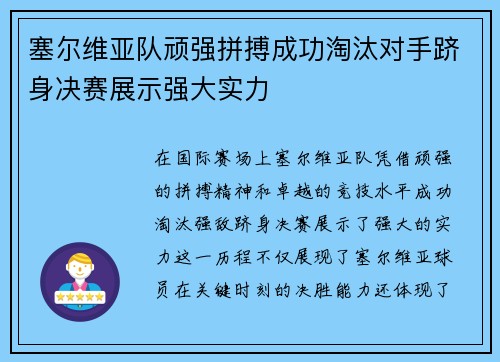 塞尔维亚队顽强拼搏成功淘汰对手跻身决赛展示强大实力

在国际赛场上塞尔维亚队凭借顽强的拼搏精神和卓越的竞技水平成功淘汰强敌跻身决赛展示了强大的实力这一历程不仅展现了塞尔维亚球员在关键时刻的决胜能力还体现了